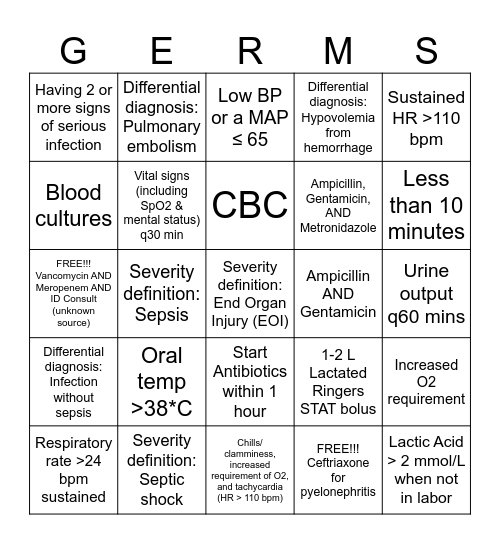 | G | E | R | M | S |
|---|---|---|---|---|
| Having 2 or more signs of serious infection | Differential diagnosis: Pulmonary embolism | Low BP or a MAP ≤ 65 | Differential diagnosis: Hypovolemia from hemorrhage | Sustained HR >110 bpm |
| Blood cultures | Vital signs (including SpO2 & mental status) q30 min | CBC | Ampicillin, Gentamicin, AND Metronidazole | Less than 10 minutes |
| FREE!!! Vancomycin AND Meropenem AND ID Consult (unknown source) | Severity definition: Sepsis | Severity definition: End Organ Injury (EOI) | Ampicillin AND Gentamicin | Urine output q60 mins |
| Differential diagnosis: Infection without sepsis | Oral temp >38*C | Start Antibiotics within 1 hour | 1-2 L Lactated Ringers STAT bolus | Increased O2 requirement |
| Respiratory rate >24 bpm sustained | Severity definition: Septic shock | Chills/ clamminess, increased requirement of O2, and tachycardia (HR > 110 bpm) | FREE!!! Ceftriaxone for pyelonephritis | Lactic Acid > 2 mmol/L when not in labor |